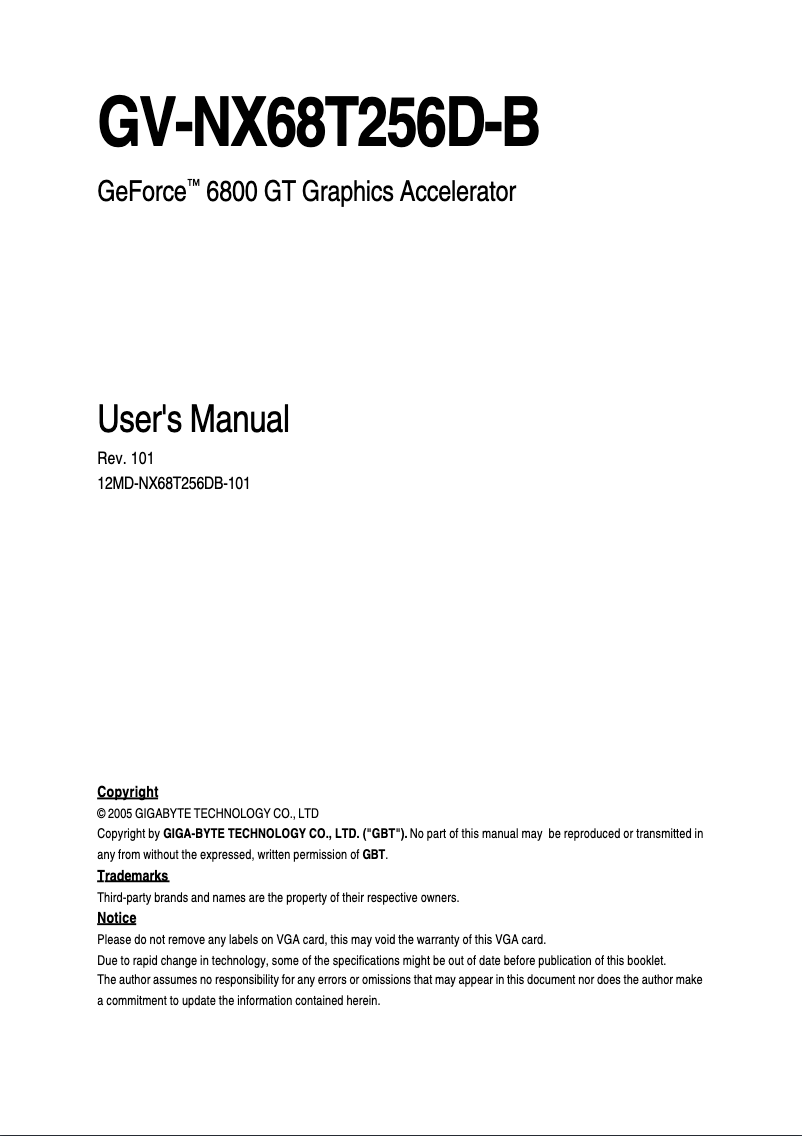 GV-NX68T256D-B

GeForce™ 6800 GT Graphics Accelerator

User's Manual

Rev. 101
12MD-NX68T256DB-101

Copyright
© 2005 GIGABYTE TECHNOLOGY CO., LTD
Copyright by GIGA-BYTE TECHNOLOGY CO., LTD. ("GBT"). No part of this manual may be reproduced or transmitted in any from without the expressed, written permission of GBT.

Trademarks
Third-party brands and names are the property of their respective owners.

Notice
Please do not remove any labels on VGA card, this may void the warranty of this VGA card.
Due to rapid change in technology, some of the specifications might be out of date before publication of this booklet.
The author assumes no responsibility for any errors or omissions that may appear in this document nor does the author make a commitment to update the information contained herein.